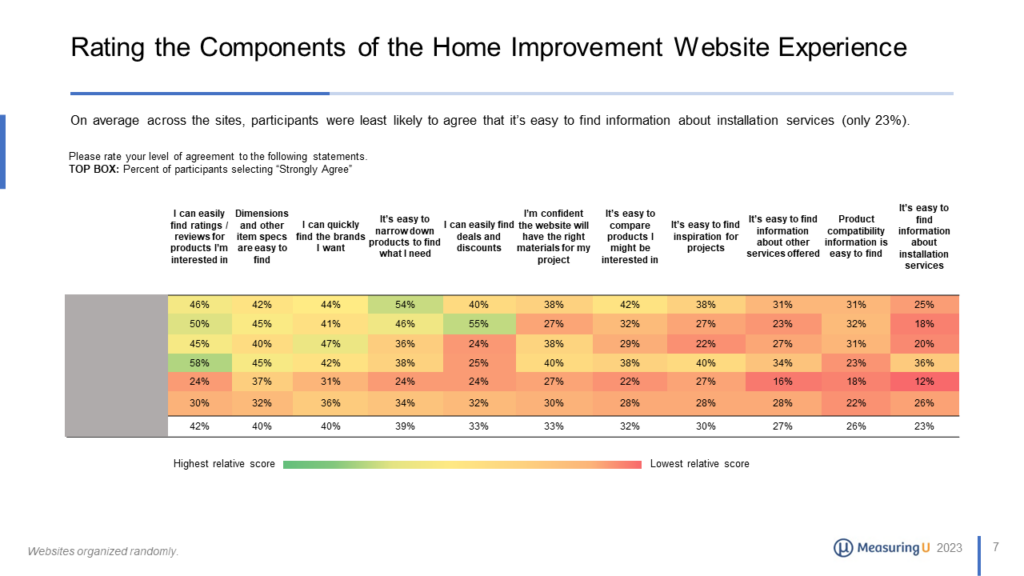 Rating the Components of the Home Improvement Website Experience

On average across the sites, participants were least likely to agree that it's easy to find information about installation services (only 23%).

Please rate your level of agreement to the following statements.
TOP BOX: Percent of participants selecting "Strongly Agree"

| I can easily find ratings / reviews for products I'm interested in | Dimensions and other item specs are easy to find | I can quickly find the brands I want | It's easy to narrow down products to find what I need | I can easily find deals and discounts | I'm confident the website will have the right materials for my project | It's easy to compare products I might be interested in | It's easy to find inspiration for projects | It's easy to find information about other services offered | Product compatibility information is easy to find | It's easy to find information about installation services |
|---|---|---|---|---|---|---|---|---|---|---|
| 46% | 42% | 44% | 54% | 40% | 38% | 42% | 38% | 31% | 31% | 25% |
| 50% | 45% | 41% | 46% | 55% | 27% | 32% | 27% | 23% | 32% | 18% |
| 45% | 40% | 47% | 36% | 24% | 38% | 29% | 22% | 27% | 31% | 20% |
| 58% | 45% | 42% | 38% | 25% | 40% | 38% | 40% | 34% | 23% | 36% |
| 24% | 37% | 31% | 24% | 24% | 27% | 22% | 27% | 16% | 18% | 12% |
| 30% | 32% | 36% | 34% | 32% | 30% | 28% | 28% | 28% | 22% | 26% |
| 42% | 40% | 40% | 39% | 33% | 33% | 32% | 30% | 27% | 26% | 23% |

Highest relative score Lowest relative score

Websites organized randomly.

MeasuringU 2023

7